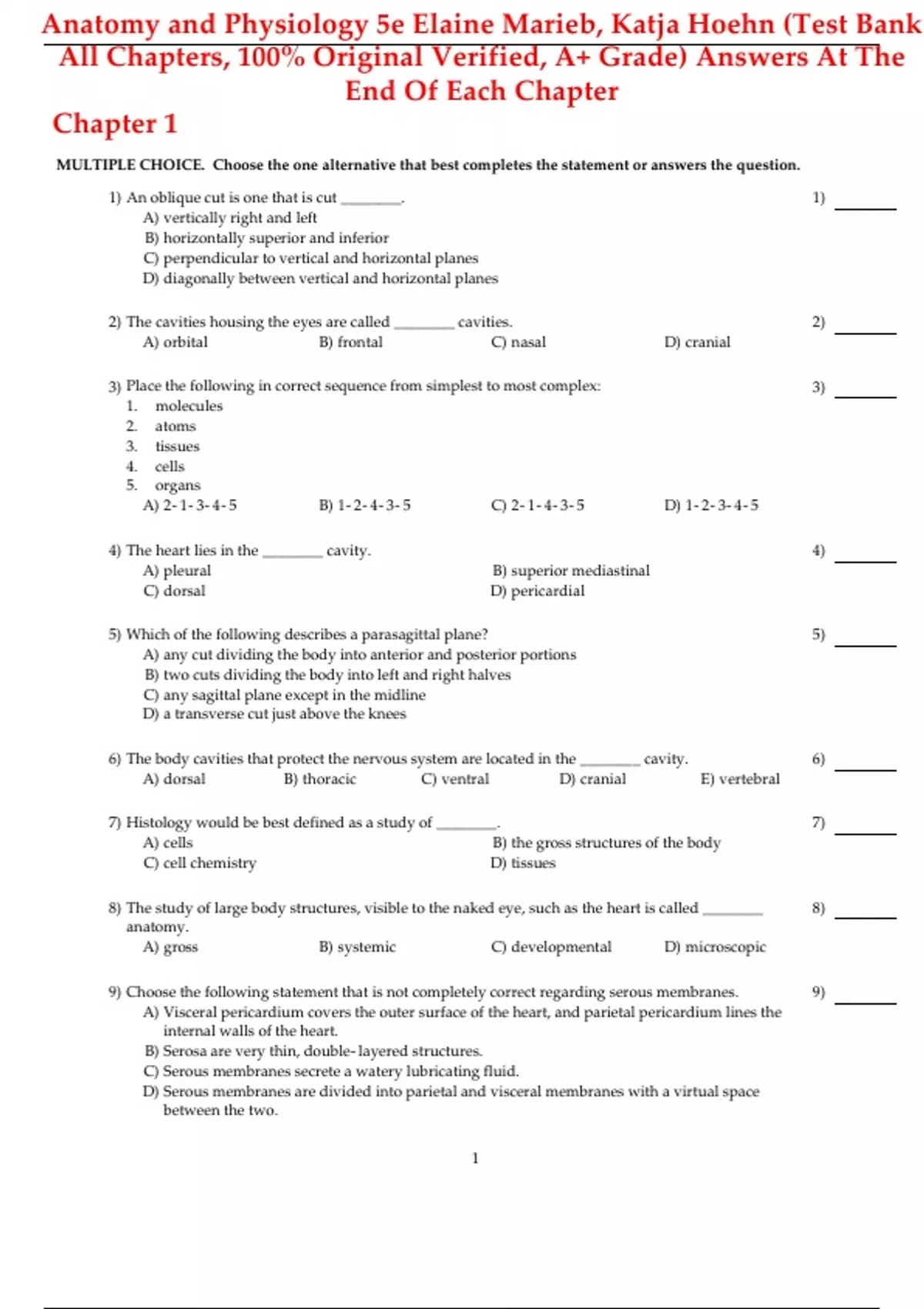 Anatomy and Physiology 5e Elaine Marieb, Katja Hoehn (Test Bank All Chapters, 100% Original Verified, A+ Grade) Answers At The End Of Each Chapter

Chapter 1

MULTIPLE CHOICE. Choose the one alternative that best completes the statement or answers the question.

1) An oblique cut is one that is cut ________. 1) ______
A) vertically right and left
B) horizontally superior and inferior
C) perpendicular to vertical and horizontal planes
D) diagonally between vertical and horizontal planes

2) The cavities housing the eyes are called ________ cavities. 2) ______
A) orbital B) frontal C) nasal D) cranial

3) Place the following in correct sequence from simplest to most complex: 3) ______
1. molecules
2. atoms
3. tissues
4. cells
5. organs
A) 2-1-3-4-5 B) 1-2-4-3-5 C) 2-1-4-3-5 D) 1-2-3-4-5

4) The heart lies in the ________ cavity. 4) ______
A) pleural B) superior mediastinal
C) dorsal D) pericardial

5) Which of the following describes a parasagittal plane? 5) ______
A) any cut dividing the body into anterior and posterior portions
B) two cuts dividing the body into left and right halves
C) any sagittal plane except in the midline
D) a transverse cut just above the knees

6) The body cavities that protect the nervous system are located in the ________ cavity. 6) ______
A) dorsal B) thoracic C) ventral D) cranial E) vertebral

7) Histology would be best defined as a study of ________. 7) ______
A) cells B) the gross structures of the body
C) cell chemistry D) tissues

8) The study of large body structures, visible to the naked eye, such as the heart is called ________ anatomy. 8) ______
A) gross B) systemic C) developmental D) microscopic

9) Choose the following statement that is not completely correct regarding serous membranes. 9) ______
A) Visceral pericardium covers the outer surface of the heart, and parietal pericardium lines the internal walls of the heart.
B) Serosa are very thin, double-layered structures.
C) Serous membranes secrete a watery lubricating fluid.
D) Serous membranes are divided into parietal and visceral membranes with a virtual space between the two.

1